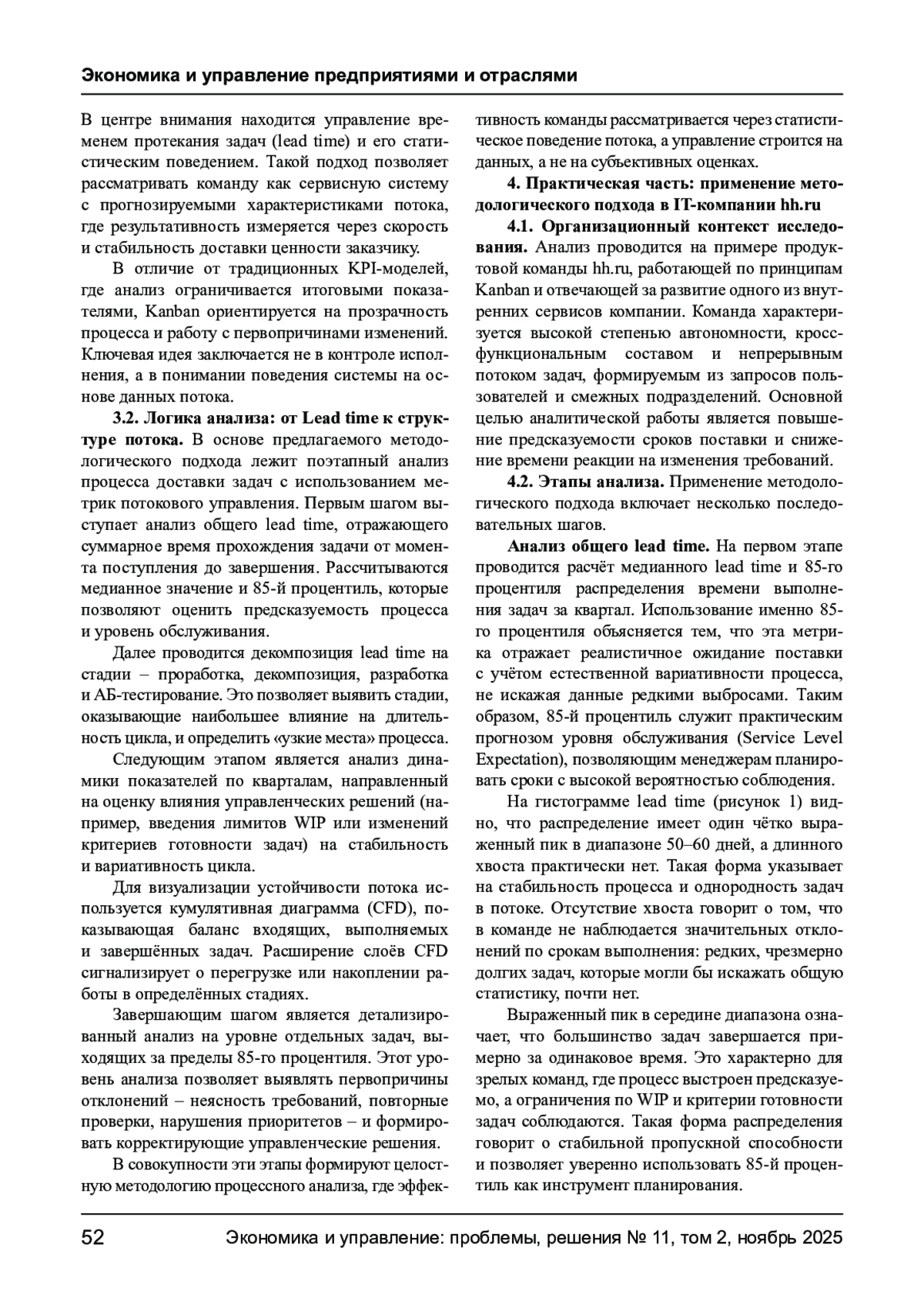 Экономика и управление предприятиями и отраслями

В центре внимания находится управление временем протекания задач (lead time) и его статистическим поведением. Такой подход позволяет рассматривать команду как сервисную систему с прогнозируемыми характеристиками потока, где результативность измеряется через скорость и стабильность доставки ценности заказчику.

В отличие от традиционных KPI-моделей, где анализ ограничивается итоговыми показателями, Kanban ориентируется на прозрачность процесса и работу с первопричинами изменений. Ключевая идея заключается не в контроле исполнения, а в понимании поведения системы на основе данных потока.

3.2. Логика анализа: от Lead time к структуре потока. В основе предлагаемого методологического подхода лежит поэтапный анализ процесса доставки задач с использованием метрик потокового управления. Первым шагом выступает анализ общего lead time, отражающего суммарное время прохождения задачи от момента поступления до завершения. Рассчитываются медианное значение и 85-й процентиль, которые позволяют оценить предсказуемость процесса и уровень обслуживания.

Далее проводится декомпозиция lead time на стадии – проработка, декомпозиция, разработка и АБ-тестирование. Это позволяет выявить стадии, оказывающие наибольшее влияние на длительность цикла, и определить «узкие места» процесса.

Следующим этапом является анализ динамики показателей по кварталам, направленный на оценку влияния управленческих решений (например, введения лимитов WIP или изменений критериев готовности задач) на стабильность и вариативность цикла.

Для визуализации устойчивости потока используется кумулятивная диаграмма (CFD), показывающая баланс входящих, выполняемых и завершённых задач. Расширение слоёв CFD сигнализирует о перегрузке или накоплении работы в определённых стадиях.

Завершающим шагом является детализированный анализ на уровне отдельных задач, выходящих за пределы 85-го процентиля. Этот уровень анализа позволяет выявлять первопричины отклонений – неясность требований, повторные проверки, нарушения приоритетов – и формировать корректирующие управленческие решения.

В совокупности эти этапы формируют целостную методологию процессного анализа, где эффективность команды рассматривается через статистическое поведение потока, а управление строится на данных, а не на субъективных оценках.

4. Практическая часть: применение методологического подхода в IT-компании hh.ru

4.1. Организационный контекст исследования. Анализ проводится на примере продуктовой команды hh.ru, работающей по принципам Kanban и отвечающей за развитие одного из внутренних сервисов компании. Команда характеризуется высокой степенью автономности, кроссфункциональным составом и непрерывным потоком задач, формируемым из запросов пользователей и смежных подразделений. Основной целью аналитической работы является повышение предсказуемости сроков поставки и снижение времени реакции на изменения требований.

4.2. Этапы анализа. Применение методологического подхода включает несколько последовательных шагов.

Анализ общего lead time. На первом этапе проводится расчёт медианного lead time и 85-го процентиля распределения времени выполнения задач за квартал. Использование именно 85-го процентиля объясняется тем, что эта метрика отражает реалистичное ожидание поставки с учётом естественной вариативности процесса, не искажая данные редкими выбросами. Таким образом, 85-й процентиль служит практическим прогнозом уровня обслуживания (Service Level Expectation), позволяющим менеджерам планировать сроки с высокой вероятностью соблюдения.

На гистограмме lead time (рисунок 1) видно, что распределение имеет один чётко выраженный пик в диапазоне 50–60 дней, а длинного хвоста практически нет. Такая форма указывает на стабильность процесса и однородность задач в потоке. Отсутствие хвоста говорит о том, что в команде не наблюдается значительных отклонений по срокам выполнения: редких, чрезмерно долгих задач, которые могли бы искажать общую статистику, почти нет.

Выраженный пик в середине диапазона означает, что большинство задач завершается примерно за одинаковое время. Это характерно для зрелых команд, где процесс выстроен предсказуемо, а ограничения по WIP и критерии готовности задач соблюдаются. Такая форма распределения говорит о стабильной пропускной способности и позволяет уверенно использовать 85-й процентиль как инструмент планирования.

52 Экономика и управление: проблемы, решения № 11, том 2, ноябрь 2025